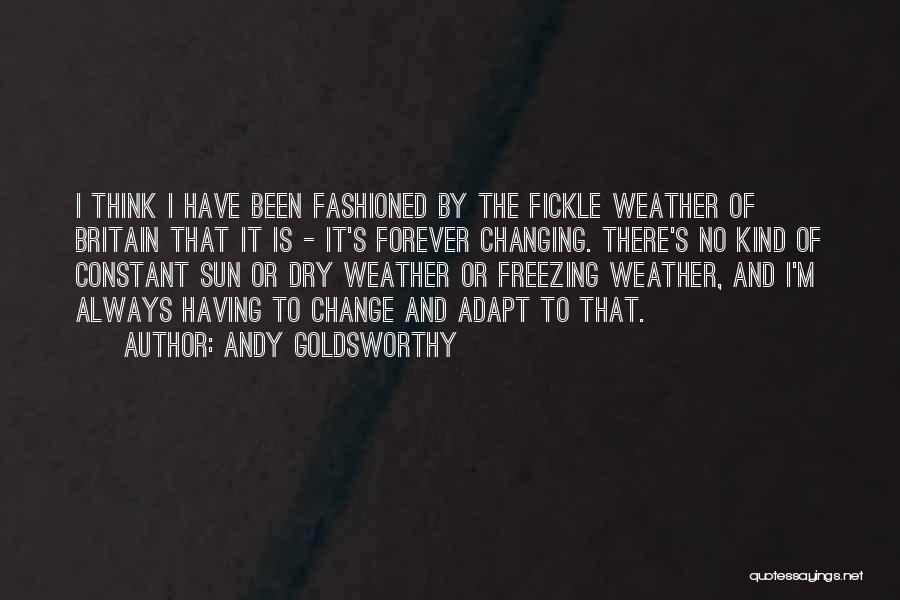 I THINK I HAVE BEEN FASHIONED BY THE FICKLE WEATHER OF BRITAIN THAT IT IS - IT'S FOREVER CHANGING. THERE'S NO KIND OF CONSTANT SUN OR DRY WEATHER OR FREEZING WEATHER, AND I'M ALWAYS HAVING TO CHANGE AND ADAPT TO THAT.

AUTHOR: ANDY GOLDSWORTHY

quotessayings.net